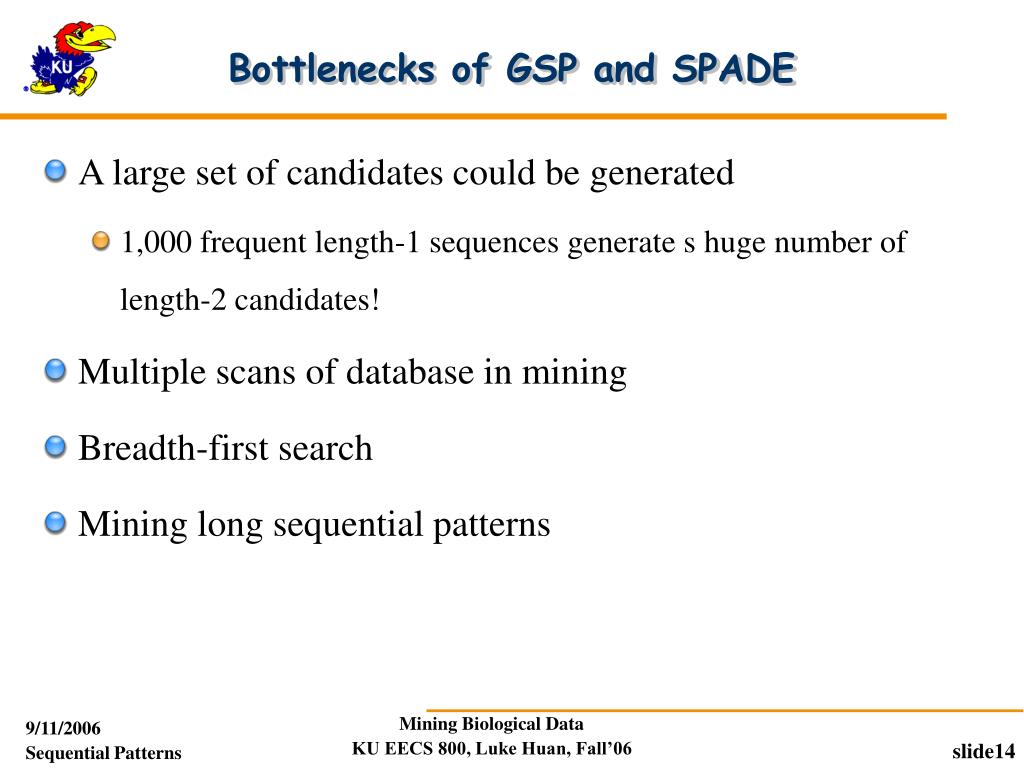 KU

Bottlenecks of GSP and SPADE

A large set of candidates could be generated

1,000 frequent length-1 sequences generate s huge number of length-2 candidates!

Multiple scans of database in mining

Breadth-first search

Mining long sequential patterns

9/11/2006
Sequential Patterns

Mining Biological Data
KU EECS 800, Luke Huan, Fall'06

slide14